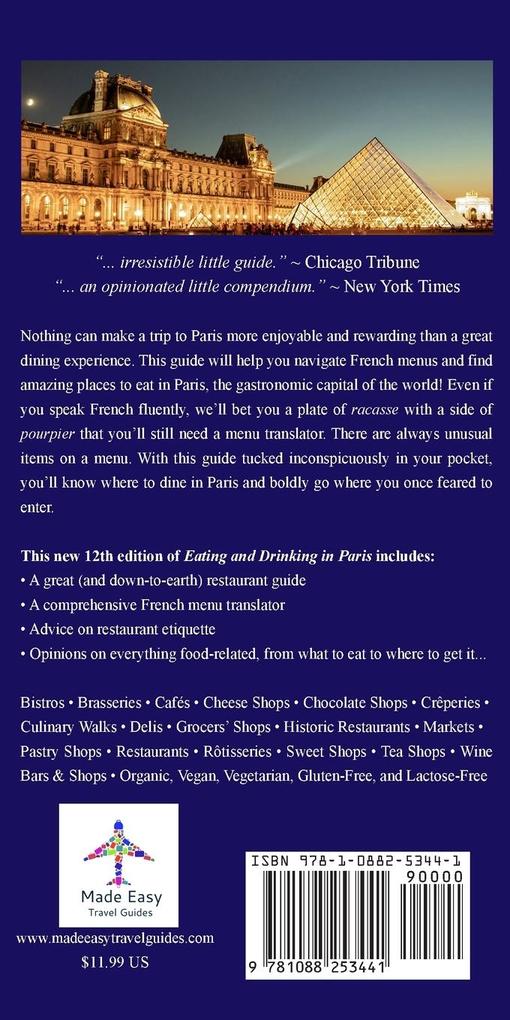 "... irresistible little guide." ~ Chicago Tribune
"... an opinionated little compendium." ~ New York Times

Nothing can make a trip to Paris more enjoyable and rewarding than a great dining experience. This guide will help you navigate French menus and find amazing places to eat in Paris, the gastronomic capital of the world! Even if you speak French fluently, we'll bet you a plate of racasse with a side of pourpier that you'll still need a menu translator. There are always unusual items on a menu. With this guide tucked inconspicuously in your pocket, you'll know where to dine in Paris and boldly go where you once feared to enter.

This new 12th edition of Eating and Drinking in Paris includes:
• A great (and down-to-earth) restaurant guide
• A comprehensive French menu translator
• Advice on restaurant etiquette
• Opinions on everything food-related, from what to eat to where to get it...

Bistros • Brasseries • Cafés • Cheese Shops • Chocolate Shops • Crêperies • Culinary Walks • Delis • Grocers' Shops • Historic Restaurants • Markets • Pastry Shops • Restaurants • Rôtisseries • Sweet Shops • Tea Shops • Wine Bars & Shops • Organic, Vegan, Vegetarian, Gluten-Free, and Lactose-Free

Made Easy
Travel Guides

www.madeeasytravelguides.com
$11.99 US

ISBN 978-1-0882-5344-1
90000
9 781088 253441